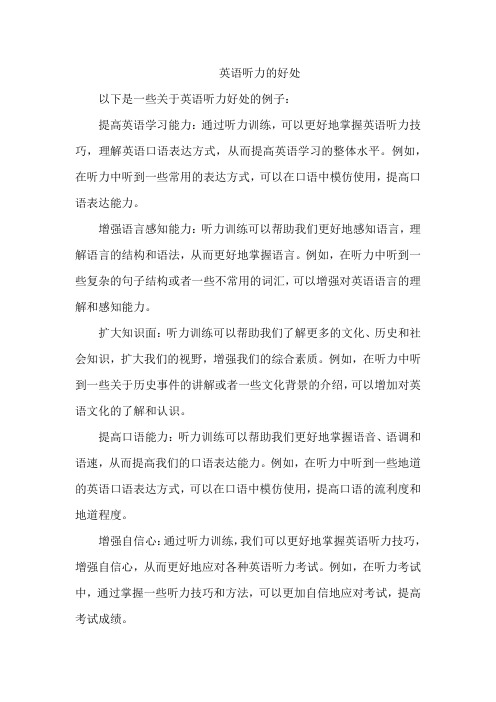 英语听力的好处

以下是一些关于英语听力好处的例子：

提高英语学习能力：通过听力训练，可以更好地掌握英语听力技巧，理解英语口语表达方式，从而提高英语学习的整体水平。例如，在听力中听到一些常用的表达方式，可以在口语中模仿使用，提高口语表达能力。

增强语言感知能力：听力训练可以帮助我们更好地感知语言，理解语言的结构和语法，从而更好地掌握语言。例如，在听力中听到一些复杂的句子结构或者一些不常用的词汇，可以增强对英语语言的理解和感知能力。

扩大知识面：听力训练可以帮助我们了解更多的文化、历史和社会知识，扩大我们的视野，增强我们的综合素质。例如，在听力中听到一些关于历史事件的讲解或者一些文化背景的介绍，可以增加对英语文化的了解和认识。

提高口语能力：听力训练可以帮助我们更好地掌握语音、语调和语速，从而提高我们的口语表达能力。例如，在听力中听到一些地道的英语口语表达方式，可以在口语中模仿使用，提高口语的流利度和地道程度。

增强自信心：通过听力训练，我们可以更好地掌握英语听力技巧，增强自信心，从而更好地应对各种英语听力考试。例如，在听力考试中，通过掌握一些听力技巧和方法，可以更加自信地应对考试，提高考试成绩。